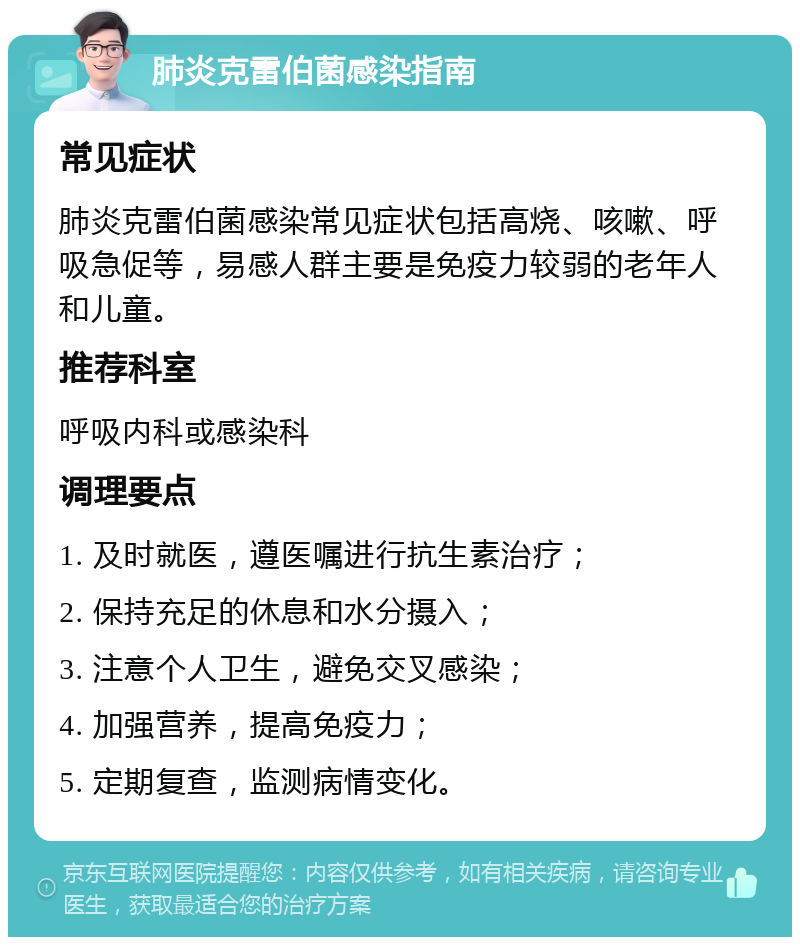 肺炎克雷伯菌感染指南

常见症状

肺炎克雷伯菌感染常见症状包括高烧、咳嗽、呼吸急促等，易感人群主要是免疫力较弱的老年人和儿童。

推荐科室

呼吸内科或感染科

调理要点

1. 及时就医，遵医嘱进行抗生素治疗；

2. 保持充足的休息和水分摄入；

3. 注意个人卫生，避免交叉感染；

4. 加强营养，提高免疫力；

5. 定期复查，监测病情变化。

京东互联网医院提醒您：内容仅供参考，如有相关疾病，请咨询专业医生，获取最适合您的治疗方案